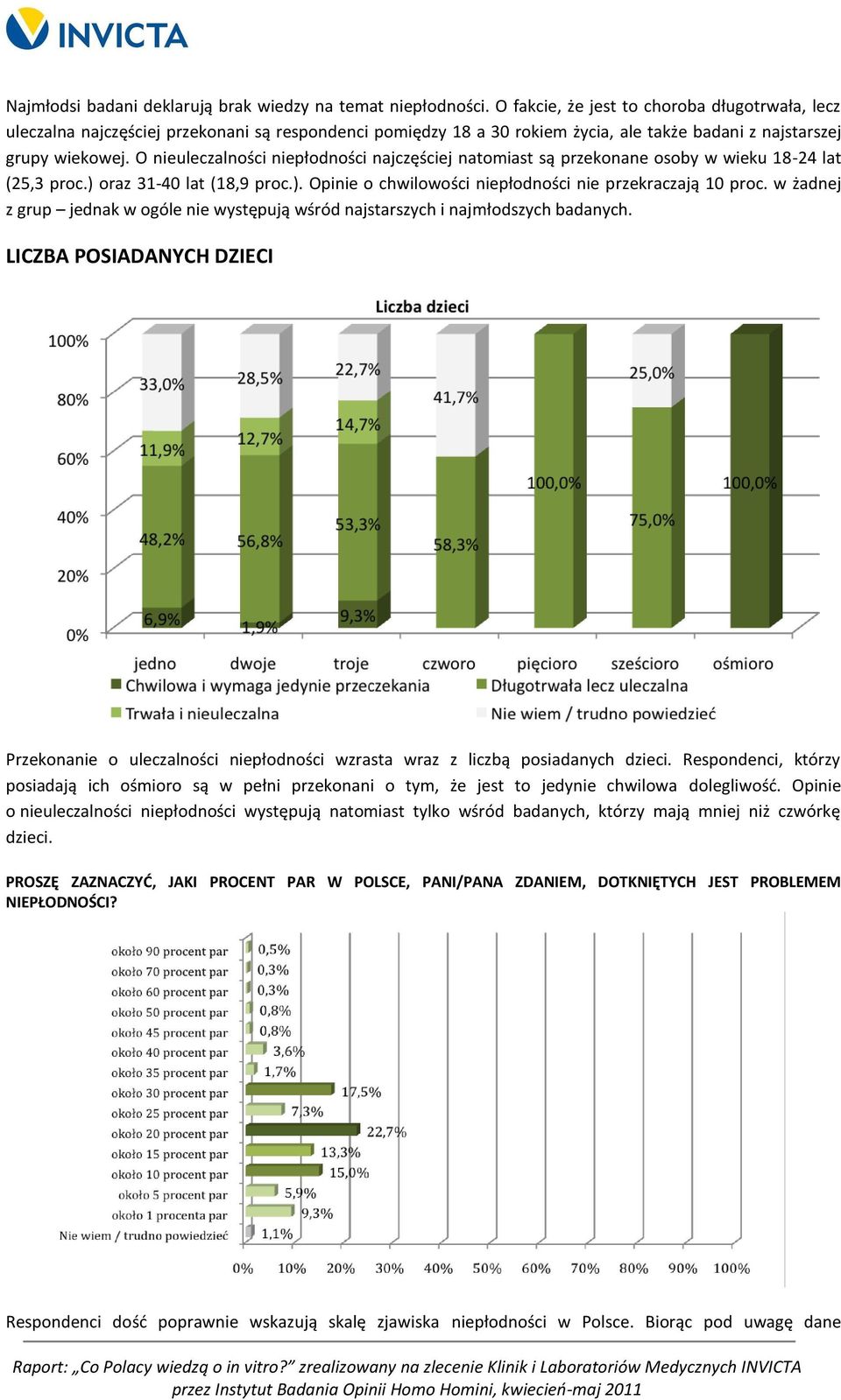 INVICTA

Najmłodsi badani deklarują brak wiedzy na temat niepłodności. O fakcie, że jest to choroba długotrwała, lecz uleczalna najczęściej przekonani są respondenci pomiędzy 18 a 30 rokiem życia, ale także badani z najstarszej grupy wiekowej. O nieuleczalności niepłodności najczęściej natomiast są przekonane osoby w wieku 18-24 lat (25,3 proc.) oraz 31-40 lat (18,9 proc.). Opinie o chwilowości niepłodności nie przekraczają 10 proc. w żadnej z grup – jednak w ogóle nie występują wśród najstarszych i najmłodszych badanych.

LICZBA POSIADANYCH DZIECI

Liczba dzieci

100%
80%
60%
40%
20%
0%

33,0%
11,9%
48,2%
6,9%
28,5%
12,7%
56,8%
1,9%
22,7%
14,7%
53,3%
9,3%
41,7%
58,3%
100,0%
25,0%
75,0%
100,0%

jedno dwoje troje czworo pięcioro sześcioro ośmioro

Chwilowa i wymaga jedynie przeczekania
Długotrwała lecz uleczalna
Trwała i nieuleczalna
Nie wiem / trudno powiedzieć

Przekonanie o uleczalności niepłodności wzrasta wraz z liczbą posiadanych dzieci. Respondenci, którzy posiadają ich ośmioro są w pełni przekonani o tym, że jest to jedynie chwilowa dolegliwość. Opinie o nieuleczalności niepłodności występują natomiast tylko wśród badanych, którzy mają mniej niż czwórkę dzieci.

PROSZĘ ZAZNACZYĆ, JAKI PROCENT PAR W POLSCE, PANI/PANA ZDANIEM, DOTKNIĘTYCH JEST PROBLEMEM NIEPŁODNOŚCI?

około 90 procent par 0,5%
około 70 procent par 0,3%
około 60 procent par 0,3%
około 50 procent par 0,8%
około 45 procent par 0,8%
około 40 procent par 3,6%
około 35 procent par 1,7%
około 30 procent par 17,5%
około 25 procent par 7,3%
około 20 procent par 22,7%
około 15 procent par 13,3%
około 10 procent par 15,0%
około 5 procent par 5,9%
około 1 procenta par 9,3%
Nie wiem / trudno powiedzieć 1,1%

0% 10% 20% 30% 40% 50% 60% 70% 80% 90% 100%

Respondenci dość poprawnie wskazują skalę zjawiska niepłodności w Polsce. Biorąc pod uwagę dane

Raport: „Co Polacy wiedzą o in vitro?” zrealizowany na zlecenie Klinik i Laboratoriów Medycznych INVICTA przez Instytut Badania Opinii Homo Homini, kwiecień-maj 2011